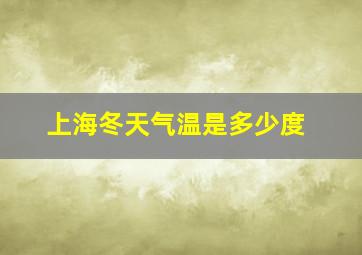 上海冬天气温是多少度